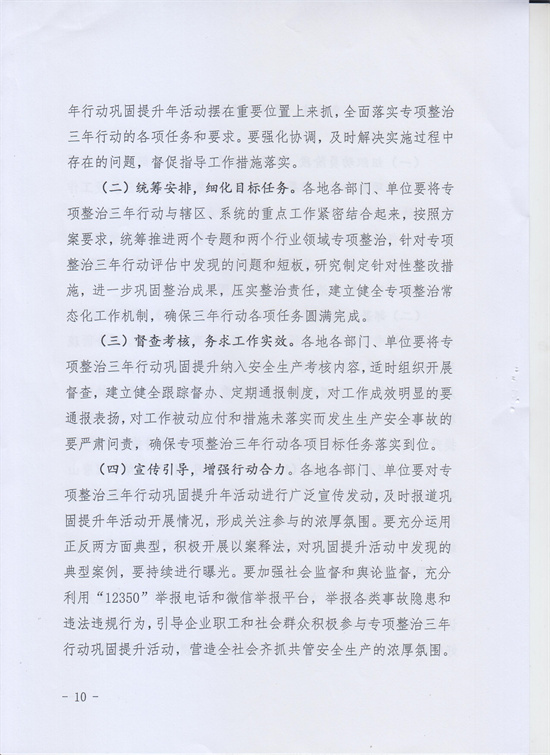 年行动巩固提升年活动摆在重要位置上来抓，全面落实专项整治三年行动的各项任务和要求。要强化协调，及时解决实施过程中存在的问题，督促指导工作措施落实。

（二）统筹安排，细化目标任务。各地各部门、单位要将专项整治三年行动与辖区、系统的重点工作紧密结合起来，按照方案要求，统筹推进两个专题和两个行业领域专项整治，针对专项整治三年行动评估中发现的问题和短板，研究制定针对性整改措施，进一步巩固整治成果，压实整治责任，建立健全专项整治常态化工作机制，确保三年行动各项任务圆满完成。

（三）督查考核，务求工作实效。各地各部门、单位要将专项整治三年行动巩固提升纳入安全生产考核内容，适时组织开展督查，建立健全跟踪督办、定期通报制度，对工作成效明显的要通报表扬，对工作被动应付和措施未落实而发生生产安全事故的要严肃问责，确保专项整治三年行动各项目标任务落实到位。

（四）宣传引导，增强行动合力。各地各部门、单位要对专项整治三年行动巩固提升年活动进行广泛宣传发动，及时报道巩固提升年活动开展情况，形成关注参与的浓厚氛围。要充分运用正反两方面典型，积极开展以案释法，对巩固提升活动中发现的典型案例，要持续进行曝光。要加强社会监督和舆论监督，充分利用“12350”举报电话和微信举报平台，举报各类事故隐患和违法违规行为，引导企业职工和社会群众积极参与专项整治三年行动巩固提升活动，营造全社会齐抓共管安全生产的浓厚氛围。

- 10 -